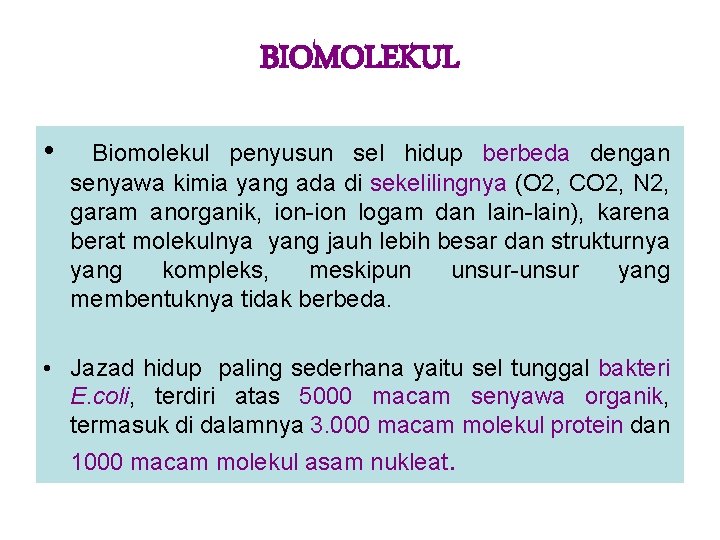 BIOMOLEKUL

• Biomolekul penyusun sel hidup berbeda dengan senyawa kimia yang ada di sekelilingnya (O2, CO2, N2, garam anorganik, ion-ion logam dan lain-lain), karena berat molekulnya yang jauh lebih besar dan strukturnya yang kompleks, meskipun unsur-unsur yang membentuknya tidak berbeda.

• Jazad hidup paling sederhana yaitu sel tunggal bakteri E.coli, terdiri atas 5000 macam senyawa organik, termasuk di dalamnya 3.000 macam molekul protein dan 1000 macam molekul asam nukleat.